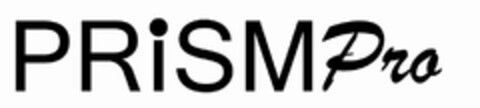 PRiSMPro